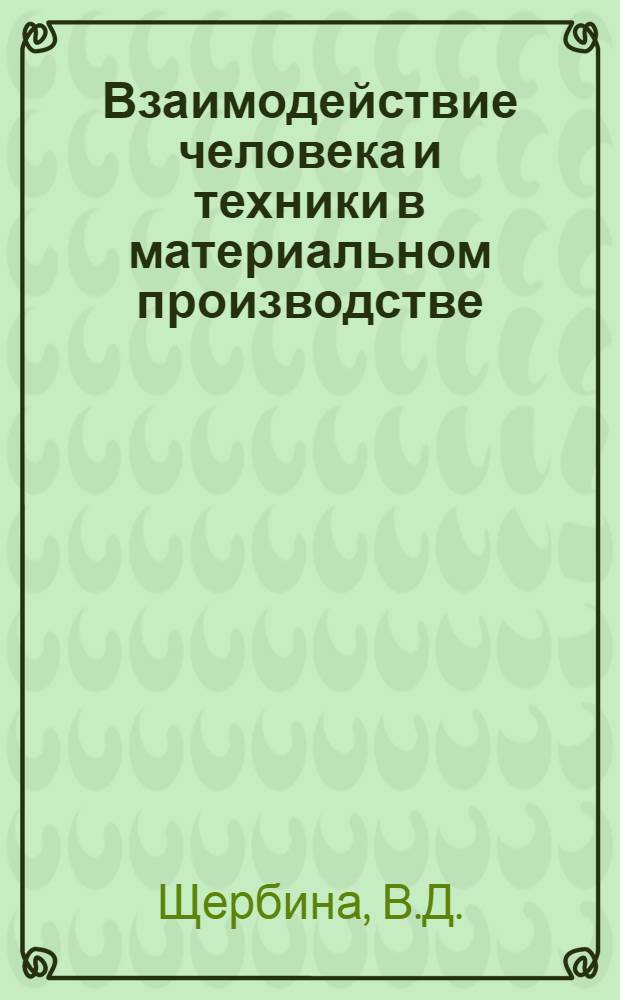 Взаимодействие человека и техники в материальном производстве

Щербина, В.Д.